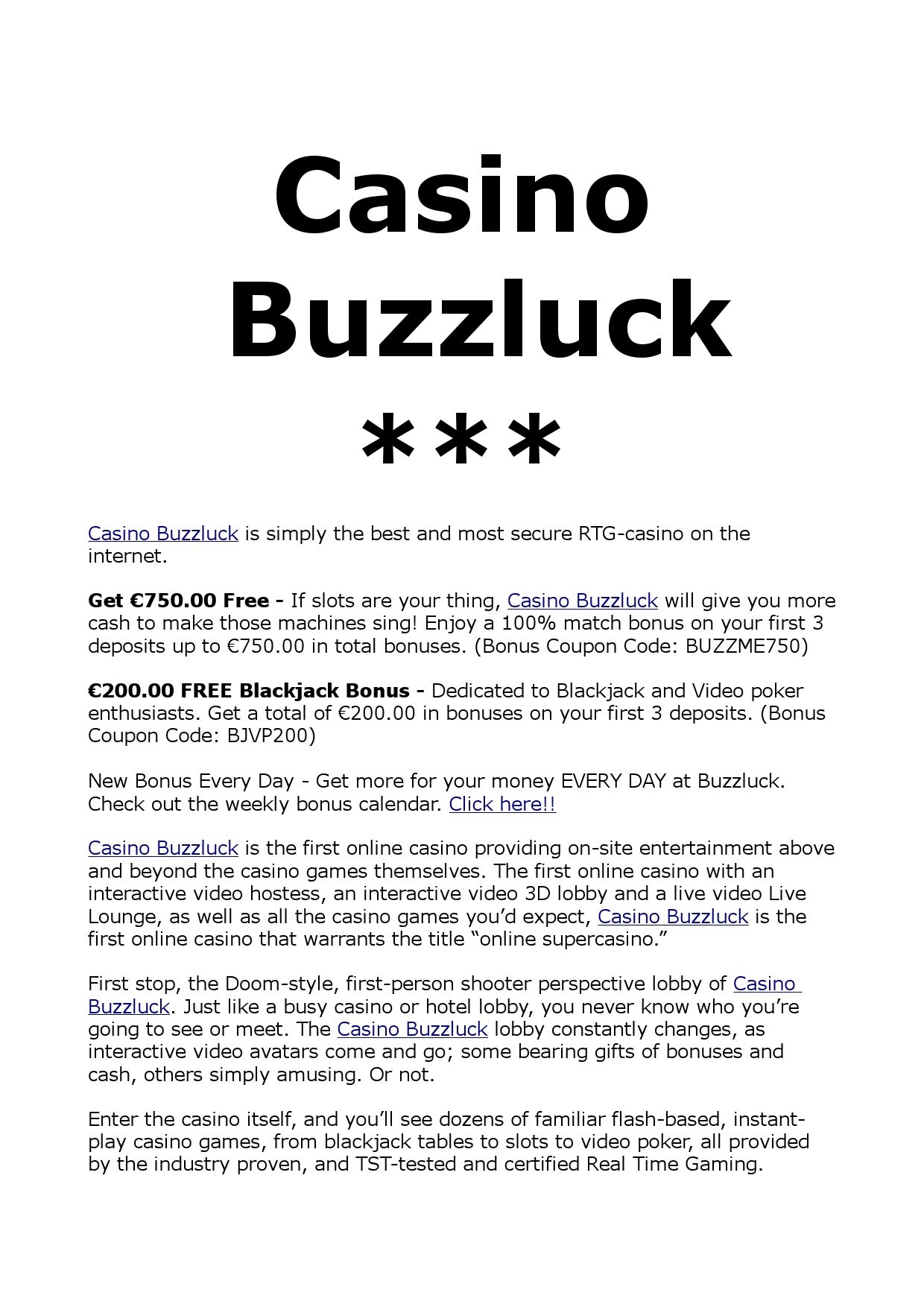 Casino Buzzluck ***

Casino Buzzluck is simply the best and most secure RTG-casino on the internet.

Get €750.00 Free - If slots are your thing, Casino Buzzluck will give you more cash to make those machines sing! Enjoy a 100% match bonus on your first 3 deposits up to €750.00 in total bonuses. (Bonus Coupon Code: BUZZME750)

€200.00 FREE Blackjack Bonus - Dedicated to Blackjack and Video poker enthusiasts. Get a total of €200.00 in bonuses on your first 3 deposits. (Bonus Coupon Code: BJVP200)

New Bonus Every Day - Get more for your money EVERY DAY at Buzzluck. Check out the weekly bonus calendar. Click here!!

Casino Buzzluck is the first online casino providing on-site entertainment above and beyond the casino games themselves. The first online casino with an interactive video hostess, an interactive video 3D lobby and a live video Live Lounge, as well as all the casino games you'd expect, Casino Buzzluck is the first online casino that warrants the title "online supercasino."

First stop, the Doom-style, first-person shooter perspective lobby of Casino Buzzluck. Just like a busy casino or hotel lobby, you never know who you're going to see or meet. The Casino Buzzluck lobby constantly changes, as interactive video avatars come and go; some bearing gifts of bonuses and cash, others simply amusing. Or not.

Enter the casino itself, and you'll see dozens of familiar flash-based, instant-play casino games, from blackjack tables to slots to video poker, all provided by the industry proven, and TST-tested and certified Real Time Gaming.